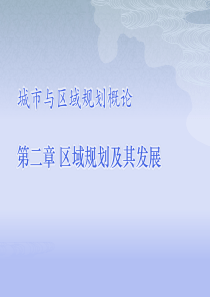 城市与区域规划概论

第二章 区域规划及其发展